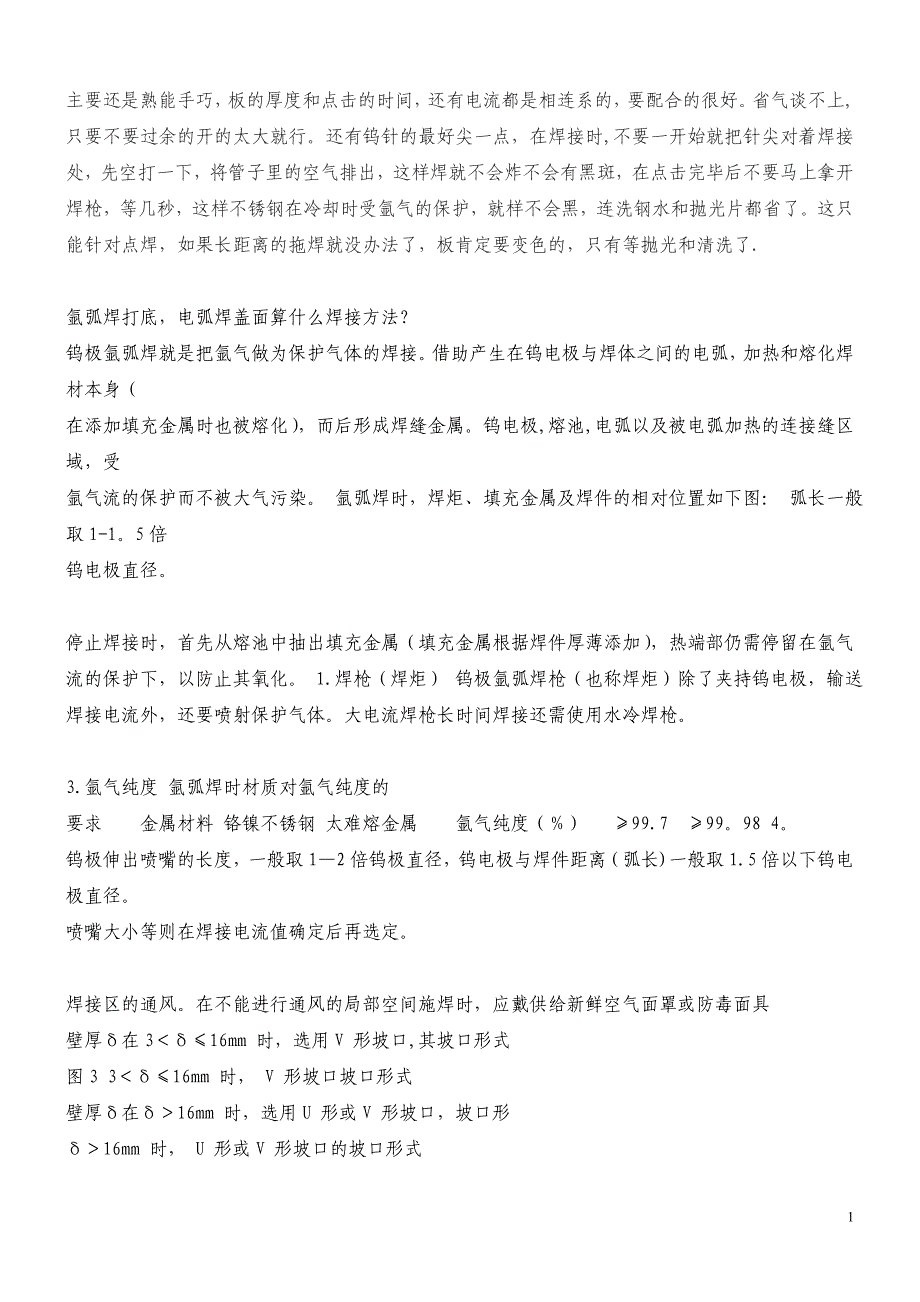 主要还是熟能手巧，板的厚度和点击的时间，还有电流都是相连系的，要配合的很好。省气谈不上，只要不要过余的开的太大就行。还有钨针的最好尖一点，在焊接时，不要一开始就把针尖对着焊接处，先空打一下，将管子里的空气排出，这样焊就不会炸不会有黑斑，在点击完毕后不要马上拿开焊枪，等几秒，这样不锈钢在冷却时受氩气的保护，就样不会黑，连洗钢水和抛光片都省了。这只能针对点焊，如果长距离的拖焊就没办法了，板肯定要变色的，只有等抛光和清洗了.

氩弧焊打底，电弧焊盖面算什么焊接方法？
钨极氩弧焊就是把氩气做为保护气体的焊接。借助产生在钨电极与焊体之间的电弧，加热和熔化焊材本身（
在添加填充金属时也被熔化），而后形成焊缝金属。钨电极，熔池，电弧以及被电弧加热的连接缝区域，受
氩气流的保护而不被大气污染。 氩弧焊时，焊炬、填充金属及焊件的相对位置如下图： 弧长一般取 1-1。5 倍
钨电极直径。

停止焊接时，首先从熔池中抽出填充金属（填充金属根据焊件厚薄添加），热端部仍需停留在氩气流的保护下，以防止其氧化。 1.焊枪（焊炬） 钨极氩弧焊枪（也称焊炬）除了夹持钨电极，输送焊接电流外，还要喷射保护气体。大电流焊枪长时间焊接还需使用水冷焊枪。

3.氩气纯度 氩弧焊时材质对氩气纯度的
要求 金属材料 铬镍不锈钢 太难熔金属 氩气纯度（％） ≥99.7 ≥99。98 4。
钨极伸出喷嘴的长度，一般取 1—2 倍钨极直径，钨电极与焊件距离（弧长）一般取 1.5 倍以下钨电极直径。
喷嘴大小等则在焊接电流值确定后再选定。

焊接区的通风。在不能进行通风的局部空间施焊时，应戴供给新鲜空气面罩或防毒面具
壁厚δ在 3＜δ≤16mm 时，选用 V 形坡口,其坡口形式
图 3 3＜δ≤16mm 时， V 形坡口坡口形式
壁厚δ在δ＞16mm 时，选用 U 形或 V 形坡口，坡口形
δ＞16mm 时， U 形或 V 形坡口的坡口形式

1